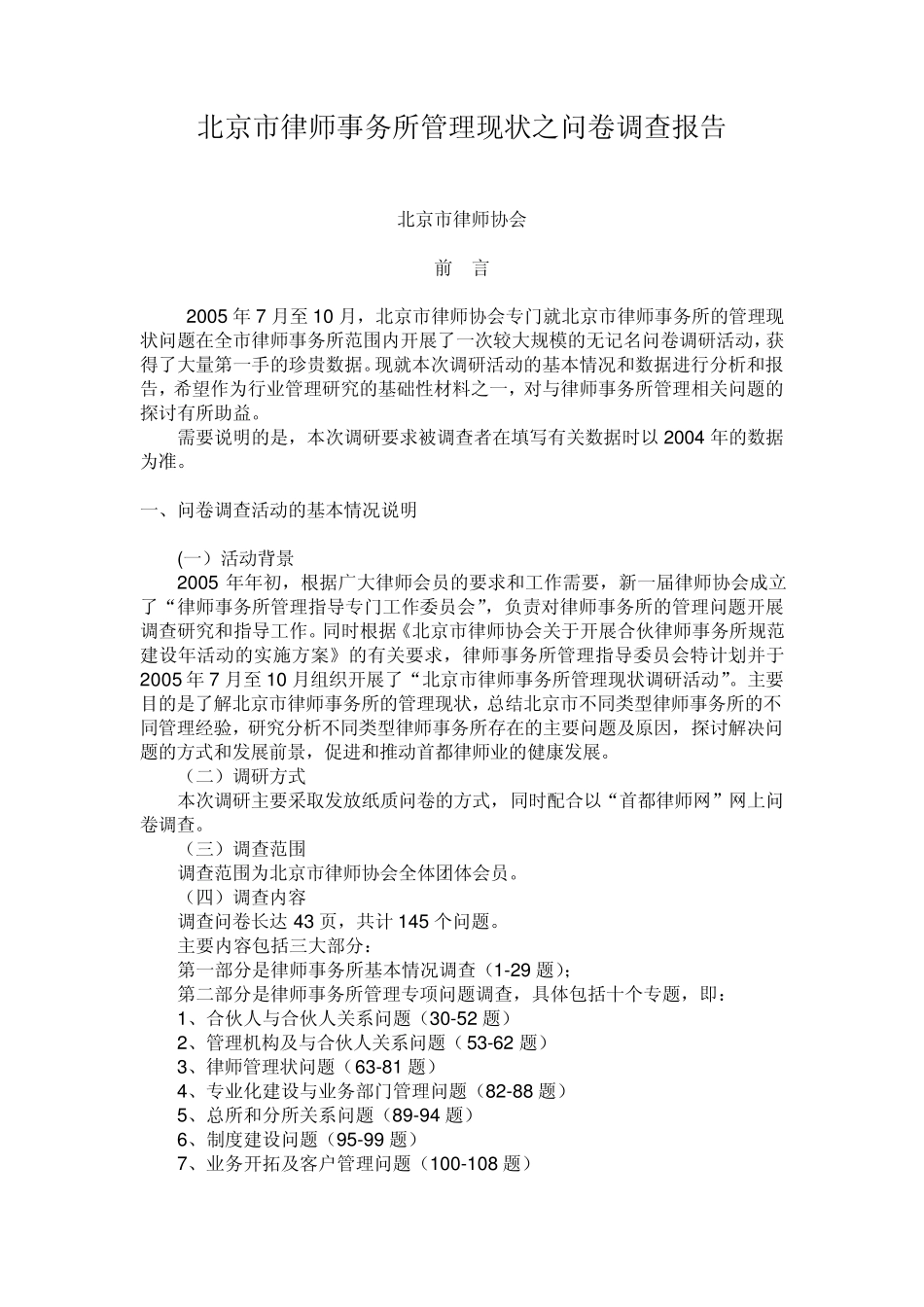 北京市律师事务所管理现状之问卷调查报告

北京市律师协会

前　言

2005 年 7 月至 10 月，北京市律师协会专门就北京市律师事务所的管理现状问题在全市律师事务所范围内开展了一次较大规模的无记名问卷调研活动，获得了大量第一手的珍贵数据。现就本次调研活动的基本情况和数据进行分析和报告，希望作为行业管理研究的基础性材料之一，对与律师事务所管理相关问题的探讨有所助益。

需要说明的是，本次调研要求被调查者在填写有关数据时以 2004 年的数据为准。

一、问卷调查活动的基本情况说明

(一）活动背景

2005 年年初，根据广大律师会员的要求和工作需要，新一届律师协会成立了“律师事务所管理指导专门工作委员会”，负责对律师事务所的管理问题开展调查研究和指导工作。同时根据《北京市律师协会关于开展合伙律师事务所规范建设年活动的实施方案》的有关要求，律师事务所管理指导委员会特计划并于 2005 年 7 月至 10 月组织开展了“北京市律师事务所管理现状调研活动”。主要目的是了解北京市律师事务所的管理现状，总结北京市不同类型律师事务所的不同管理经验，研究分析不同类型律师事务所存在的主要问题及原因，探讨解决问题的方式和发展前景，促进和推动首都律师业的健康发展。

（二）调研方式

本次调研主要采取发放纸质问卷的方式，同时配合以“首都律师网”网上问卷调查。

（三）调查范围

调查范围为北京市律师协会全体团体会员。

（四）调查内容

调查问卷长达 43 页，共计 145 个问题。

主要内容包括三大部分：

第一部分是律师事务所基本情况调查（1-29 题）；

第二部分是律师事务所管理专项问题调查，具体包括十个专题，即：

1、合伙人与合伙人关系问题（30-52 题）

2、管理机构及与合伙人关系问题（53-62 题）

3、律师管理状问题（63-81 题）

4、专业化建设与业务部门管理问题（82-88 题）

5、总所和分所关系问题（89-94 题）

6、制度建设问题（95-99 题）

7、业务开拓及客户管理问题（100-108 题）